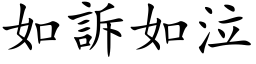 如訴如泣